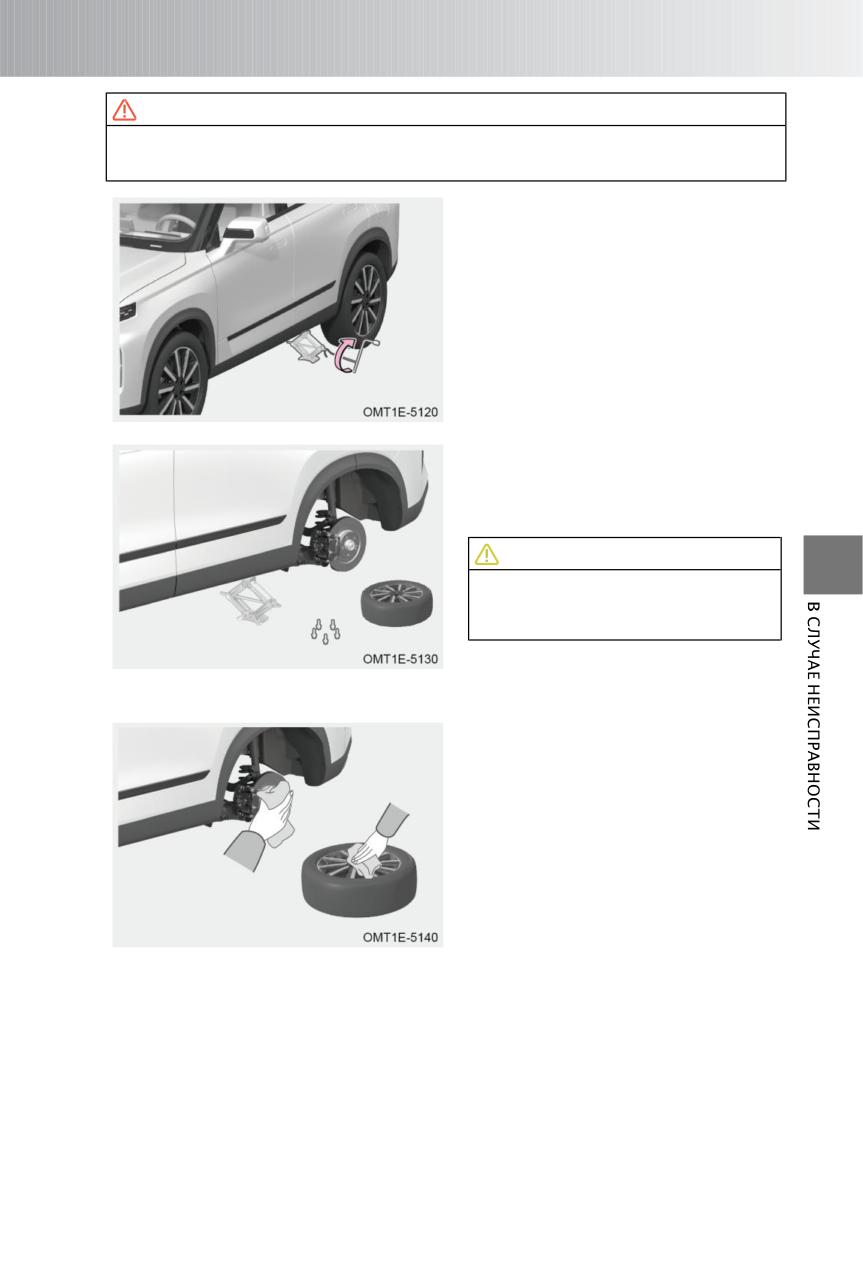 OMT1E-5120

OMT1E-5130

OMT1E-5140

В СЛУЧАЕ НЕИСПРАВНОСТИ